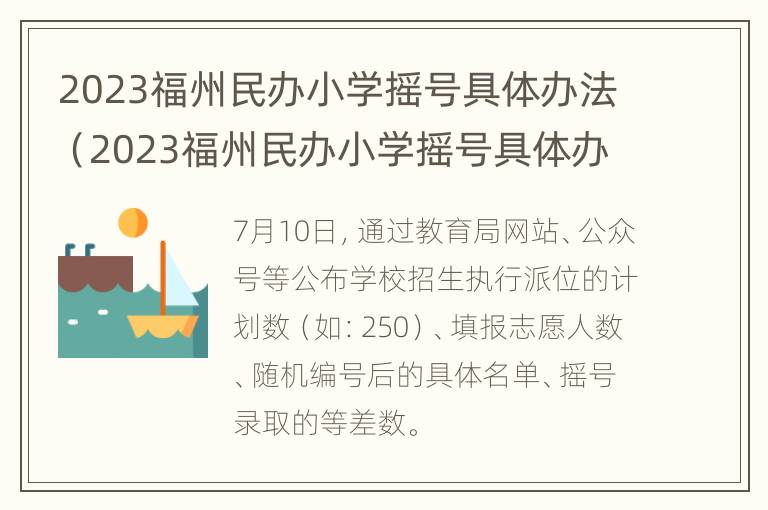 2023福州民办小学摇号具体办法（2023福州民办小学摇号具体办

7月10日，通过教育局网站、公众号等公布学校招生执行派位的计划数（如：250）、填报志愿人数、随机编号后的具体名单、摇号录取的等差数。